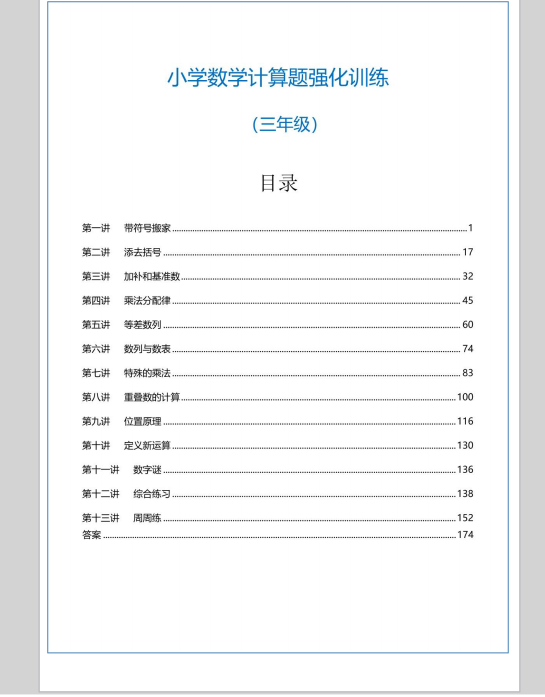 小学数学计算题强化训练

（三年级）

目录

第一讲　带符号搬家 ........ 1
第二讲　添去括号 ........ 17
第三讲　加补和基准数 ........ 32
第四讲　乘法分配律 ........ 45
第五讲　等差数列 ........ 60
第六讲　数列与数表 ........ 74
第七讲　特殊的乘法 ........ 83
第八讲　重叠数的计算 ........ 100
第九讲　位置原理 ........ 116
第十讲　定义新运算 ........ 130
第十一讲　数字谜 ........ 136
第十二讲　综合练习 ........ 138
第十三讲　周周练 ........ 152
答案 ........ 174